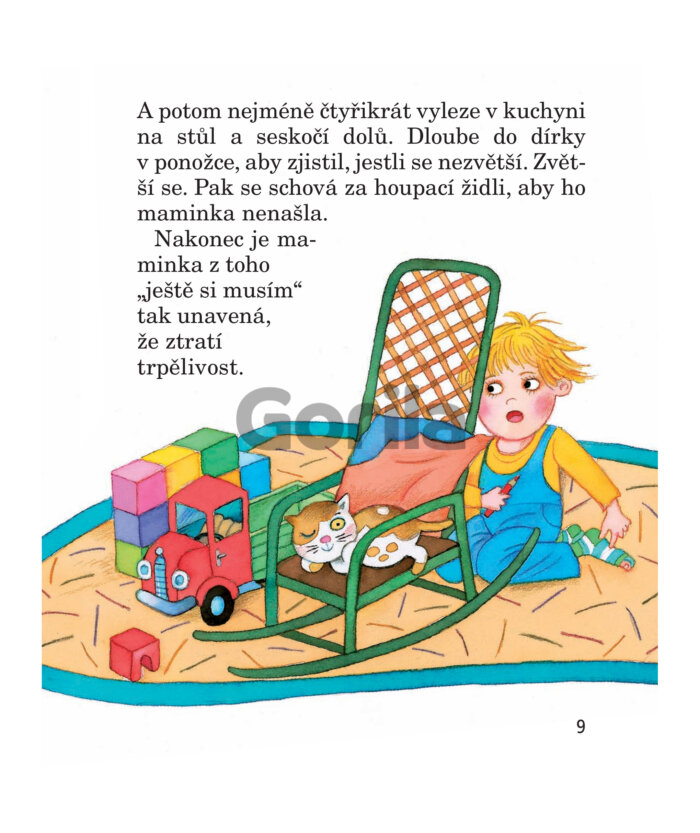 A potom nejméně čtyřikrát vyleze v kuchyni na stůl a seskočí dolů. Dloube do dírky v ponožce, aby zjistil, jestli se nezvětší. Zvětší se. Pak se schová za houpací židli, aby ho maminka nenašla.

Nakonec je maminka z toho „ještě si musím“ tak unavená, že ztratí trpělivost.

9

Gorila